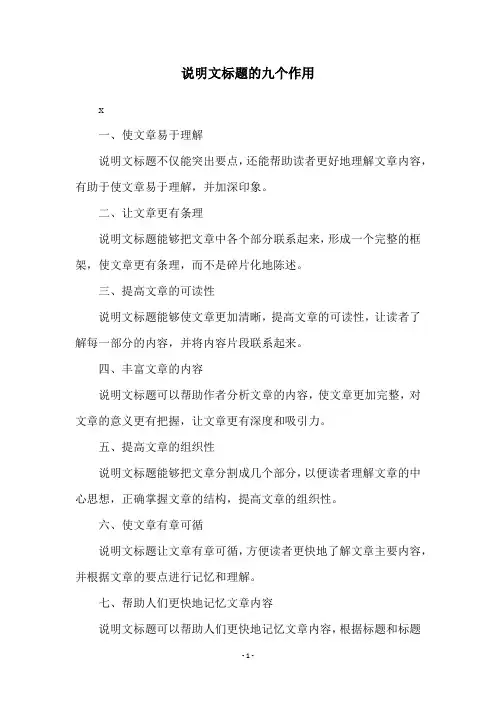 说明文标题的九个作用

x

一、使文章易于理解

说明文标题不仅能突出要点，还能帮助读者更好地理解文章内容，有助于使文章易于理解，并加深印象。

二、让文章更有条理

说明文标题能够把文章中各个部分联系起来，形成一个完整的框架，使文章更有条理，而不是碎片化地陈述。

三、提高文章的可读性

说明文标题能够使文章更加清晰，提高文章的可读性，让读者了解每一部分的内容，并将内容片段联系起来。

四、丰富文章的内容

说明文标题可以帮助作者分析文章的内容，使文章更加完整，对文章的意义更有把握，让文章更有深度和吸引力。

五、提高文章的组织性

说明文标题能够把文章分割成几个部分，以便读者理解文章的中心思想，正确掌握文章的结构，提高文章的组织性。

六、使文章有章可循

说明文标题让文章有章可循，方便读者更快地了解文章主要内容，并根据文章的要点进行记忆和理解。

七、帮助人们更快地记忆文章内容

说明文标题可以帮助人们更快地记忆文章内容，根据标题和标题

- 1 -